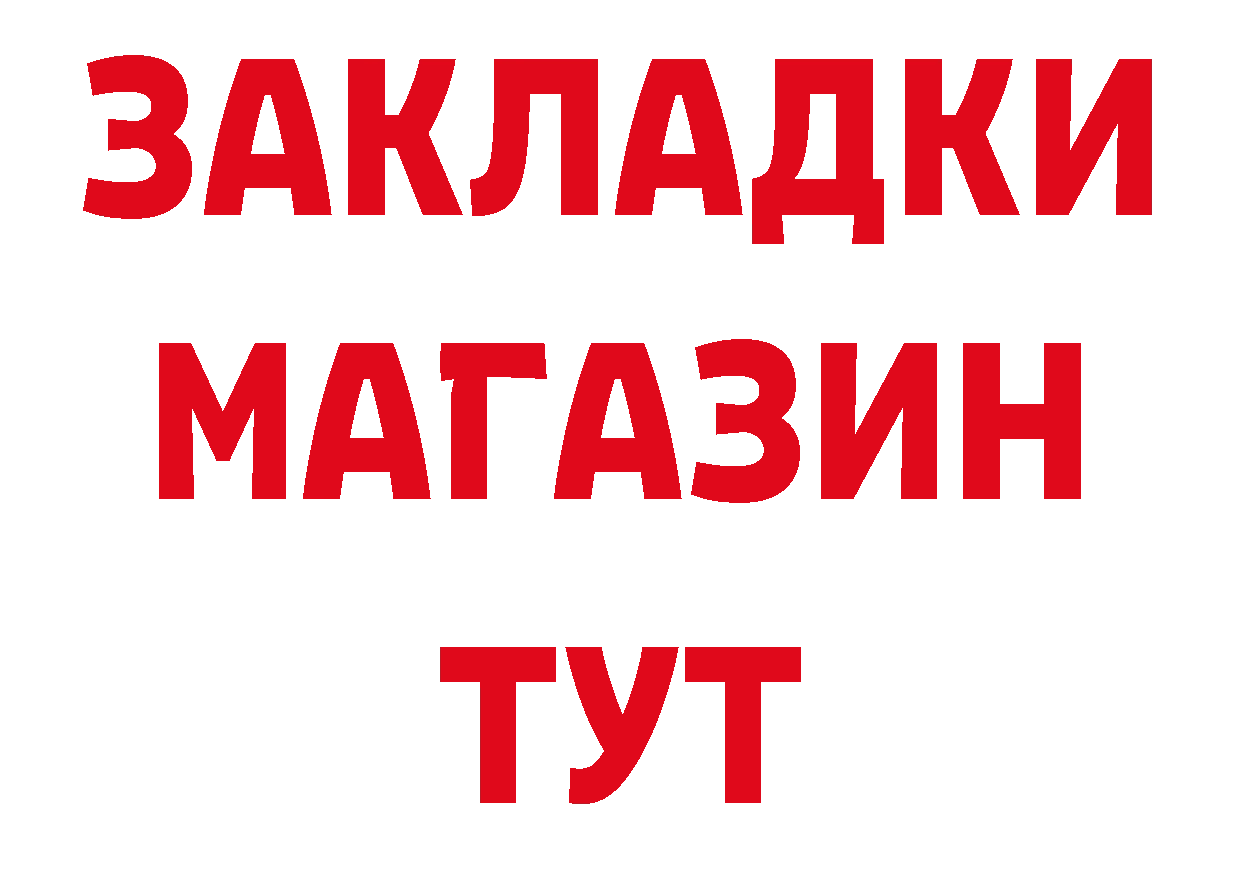 ЗАКЛАДКИ
МАГАЗИН
ТУТ